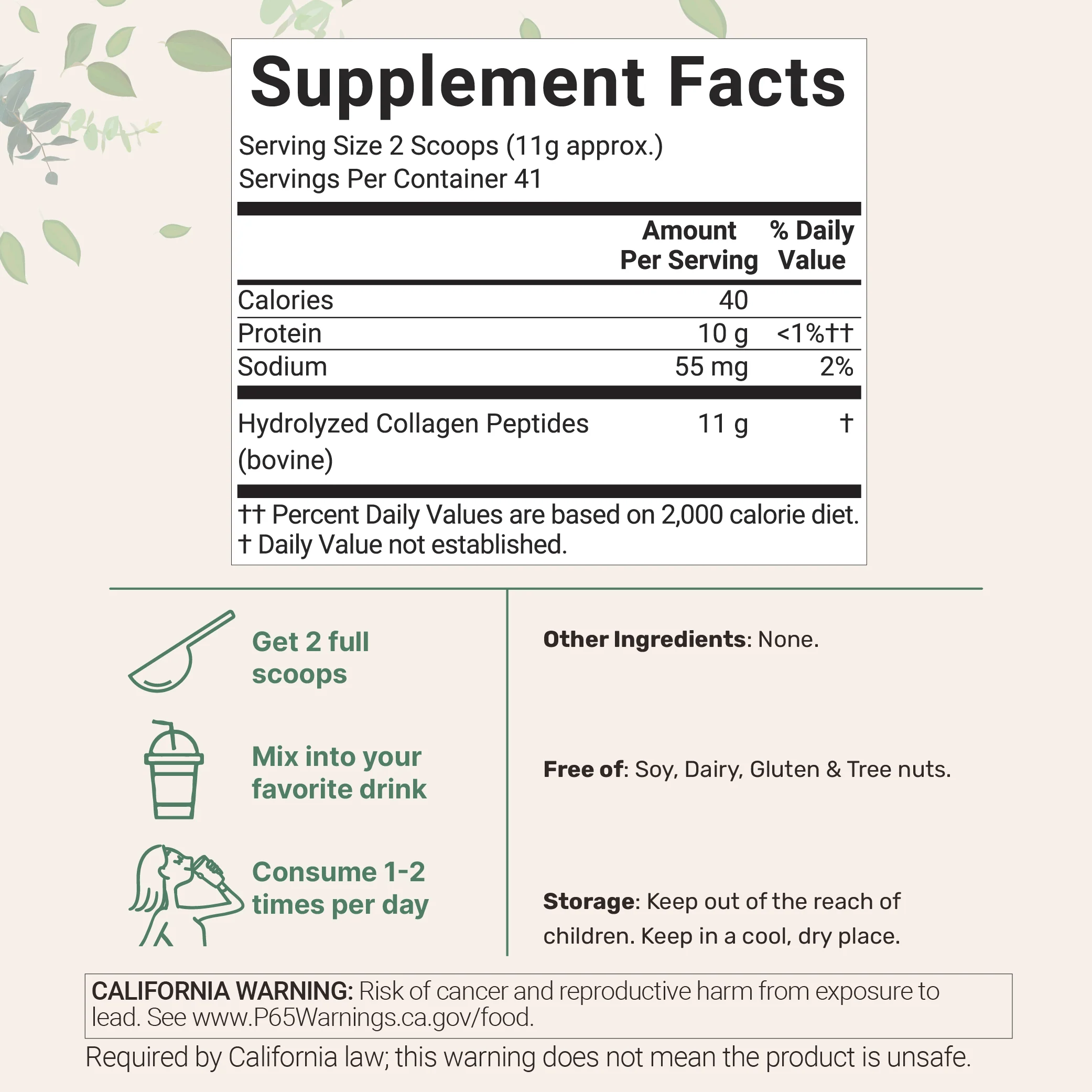 Supplement Facts

Serving Size 2 Scoops (11g approx.)
Servings Per Container 41

| | Amount Per Serving | % Daily Value |
|---|---|---|
| Calories | 40 | |
| Protein | 10 g | <1%†† |
| Sodium | 55 mg | 2% |
| Hydrolyzed Collagen Peptides (bovine) | 11 g | † |

†† Percent Daily Values are based on 2,000 calorie diet.
† Daily Value not established.

Get 2 full scoops

Mix into your favorite drink

Consume 1-2 times per day

Other Ingredients: None.

Free of: Soy, Dairy, Gluten & Tree nuts.

Storage: Keep out of the reach of children. Keep in a cool, dry place.

CALIFORNIA WARNING: Risk of cancer and reproductive harm from exposure to lead. See www.P65Warnings.ca.gov/food.

Required by California law; this warning does not mean the product is unsafe.